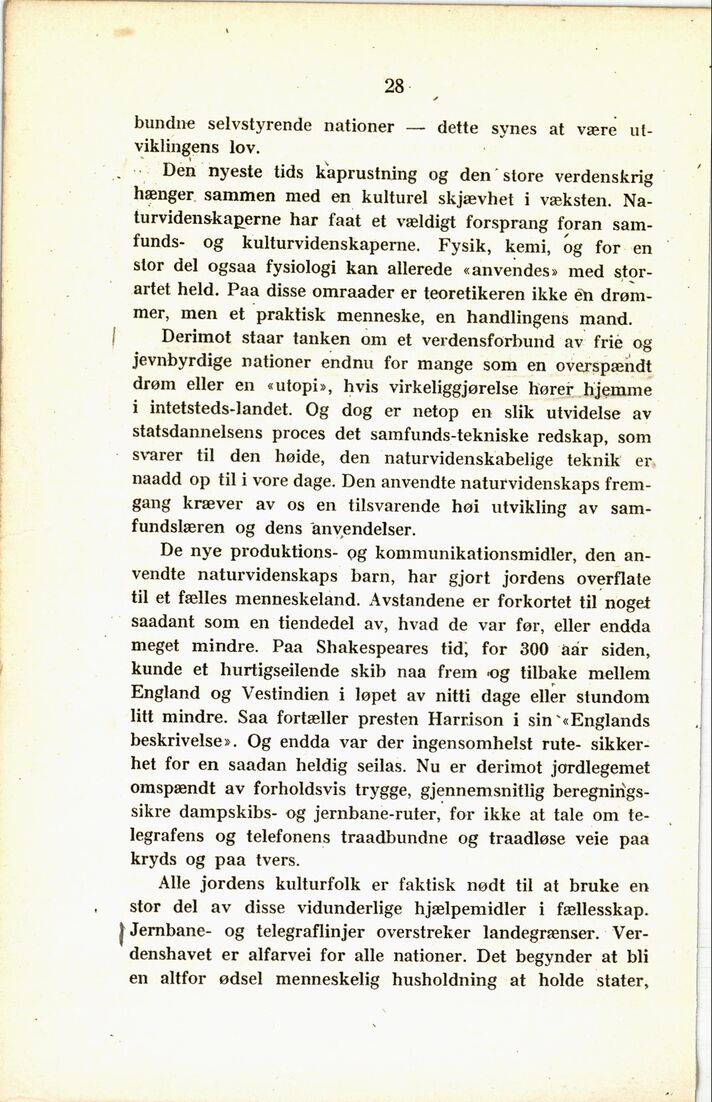 28

bundne selvstyrende nationer — dette synes at være utviklingens lov.

Den nyeste tids kaprustning og den store verdenskrig hænger sammen med en kulturel skjævhet i væksten. Naturvidenskaperne har faat et vældigt forsprang foran samfunds- og kulturvidenskaperne. Fysik, kemi, og for en stor del ogsaa fysiologi kan allerede «anvendes» med storartet held. Paa disse omraader er teoretikeren ikke en drømmer, men et praktisk menneske, en handlingens mand.

Derimot staar tanken om et verdensforbund av frie og jevnbyrdige nationer endnu for mange som en overspændt drøm eller en «utopi», hvis virkeliggjørelse hører hjemme i intetsteds-landet. Og dog er netop en slik utvidelse av statsdannelsens proces det samfunds-tekniske redskap, som svarer til den høide, den naturvidenskabelige teknik er naadd op til i vore dage. Den anvendte naturvidenskaps fremgang kræver av os en tilsvarende høi utvikling av samfundslæren og dens anvendelser.

De nye produktions- og kommunikationsmidler, den anvendte naturvidenskaps barn, har gjort jordens overflate til et fælles menneskeland. Avstandene er forkortet til noget saadant som en tiendedel av, hvad de var før, eller endda meget mindre. Paa Shakespeares tid, for 300 aar siden, kunde et hurtigseilende skib naa frem og tilbake mellem England og Vestindien i løpet av nitti dage eller stundom litt mindre. Saa fortæller presten Harrison i sin «Englands beskrivelse». Og endda var der ingensomhelst rute- sikkerhet for en saadan heldig seilas. Nu er derimot jordlegemet omspændt av forholdsvis trygge, gjennemsnitlig beregningssikre dampskibs- og jernbane-ruter, for ikke at tale om telegrafens og telefonens traadbundne og traadløse veie paa kryds og paa tvers.

Alle jordens kulturfolk er faktisk nødt til at bruke en stor del av disse vidunderlige hjælpemidler i fællesskap. Jernbane- og telegraflinjer overstreker landegrænser. Verdenshavet er alfarvei for alle nationer. Det begynder at bli en altfor ødsel menneskelig husholdning at holde stater,